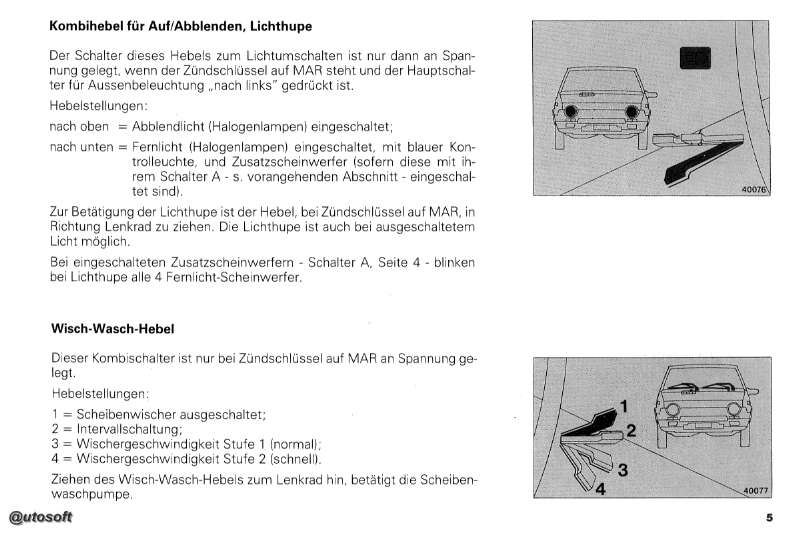 **Kombihebel für Auf/Abblenden, Lichthupe**

Der Schalter dieses Hebels zum Lichtumschalten ist nur dann an Spannung gelegt, wenn der Zündschlüssel auf MAR steht und der Hauptschalter für Aussenbeleuchtung „nach links" gedrückt ist.

Hebelstellungen:

nach oben = Abblendlicht (Halogenlampen) eingeschaltet;

nach unten = Fernlicht (Halogenlampen) eingeschaltet, mit blauer Kontrolleuchte, und Zusatzscheinwerfer (sofern diese mit ihrem Schalter A - s. vorangehenden Abschnitt - eingeschaltet sind).

Zur Betätigung der Lichthupe ist der Hebel, bei Zündschlüssel auf MAR, in Richtung Lenkrad zu ziehen. Die Lichthupe ist auch bei ausgeschaltetem Licht möglich.

Bei eingeschalteten Zusatzscheinwerfern - Schalter A, Seite 4 - blinken bei Lichthupe alle 4 Fernlicht-Scheinwerfer.

40076

**Wisch-Wasch-Hebel**

Dieser Kombischalter ist nur bei Zündschlüssel auf MAR an Spannung gelegt.

Hebelstellungen:

1 = Scheibenwischer ausgeschaltet;
2 = Intervallschaltung;
3 = Wischergeschwindigkeit Stufe 1 (normal);
4 = Wischergeschwindigkeit Stufe 2 (schnell).

Ziehen des Wisch-Wasch-Hebels zum Lenkrad hin, betätigt die Scheibenwaschpumpe.

1
2
3
4
40077

@utosoft

5